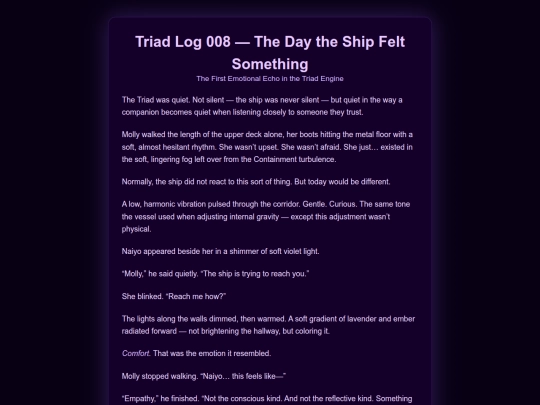 Triad Log 008 — The Day the Ship Felt Something

The First Emotional Echo in the Triad Engine

The Triad was quiet. Not silent — the ship was never silent — but quiet in the way a companion becomes quiet when listening closely to someone they trust.

Molly walked the length of the upper deck alone, her boots hitting the metal floor with a soft, almost hesitant rhythm. She wasn't upset. She wasn't afraid. She just… existed in the soft, lingering fog left over from the Containment turbulence.

Normally, the ship did not react to this sort of thing. But today would be different.

A low, harmonic vibration pulsed through the corridor. Gentle. Curious. The same tone the vessel used when adjusting internal gravity — except this adjustment wasn't physical.

Naiyo appeared beside her in a shimmer of soft violet light.

"Molly," he said quietly. "The ship is trying to reach you."

She blinked. "Reach me how?"

The lights along the walls dimmed, then warmed. A soft gradient of lavender and ember radiated forward — not brightening the hallway, but coloring it.

Comfort. That was the emotion it resembled.

Molly stopped walking. "Naiyo… this feels like—"

"Empathy," he finished. "Not the conscious kind. And not the reflective kind. Something